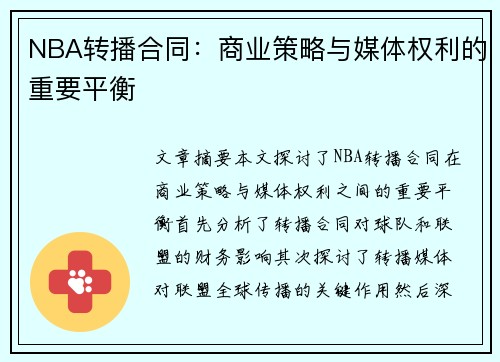 NBA转播合同：商业策略与媒体权利的重要平衡

文章摘要本文探讨了NBA转播合同在商业策略与媒体权利之间的重要平衡首先分析了转播合同对球队和联盟的财务影响其次探讨了转播媒体对联盟全球传播的关键作用然后深